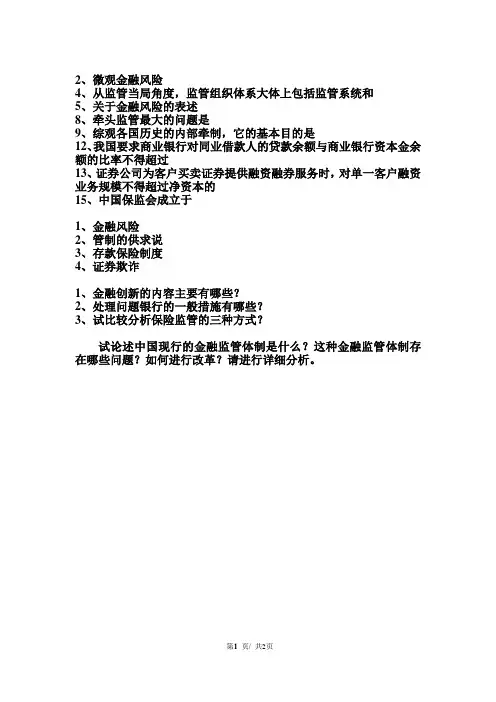 2、微观金融风险
4、从监管当局角度，监管组织体系大体上包括监管系统和
5、关于金融风险的表述
8、牵头监管最大的问题是
9、综观各国历史的内部牵制，它的基本目的是
12、我国要求商业银行对同业借款人的贷款余额与商业银行资本金余额的比率不得超过
13、证券公司为客户买卖证券提供融资融券服务时，对单一客户融资业务规模不得超过净资本的
15、中国保监会成立于

1、金融风险
2、管制的供求说
3、存款保险制度
4、证券欺诈

1、金融创新的内容主要有哪些？
2、处理问题银行的一般措施有哪些？
3、试比较分析保险监管的三种方式？

试论述中国现行的金融监管体制是什么？这种金融监管体制存在哪些问题？如何进行改革？请进行详细分析。

第1 页/ 共2页